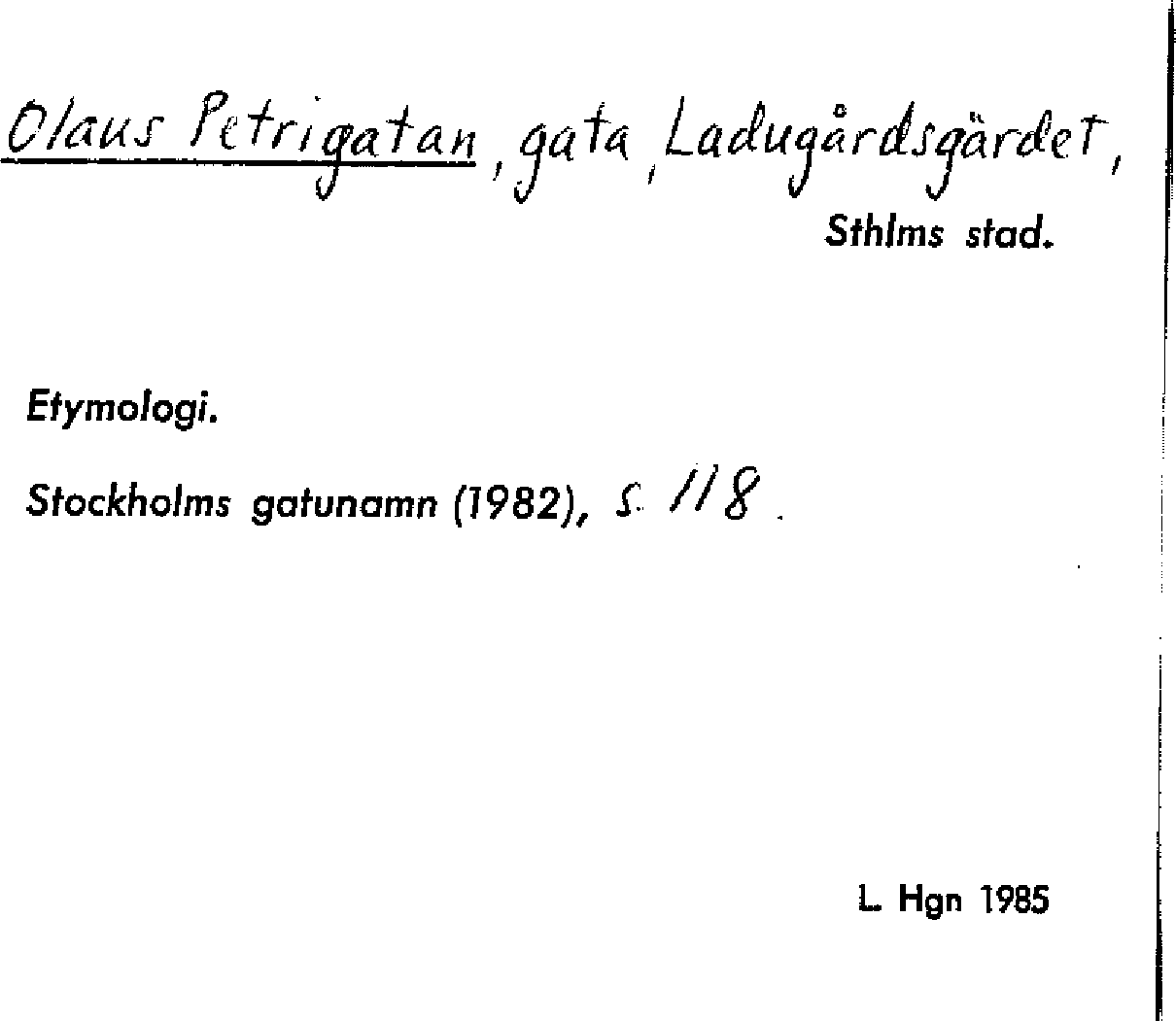 Olaus Petrigatan, gata, Ladugårdsgärdet,
Sthlms stad.

Etymologi.

Stockholms gatunamn (1982), s. 118.

L. Hgn 1985